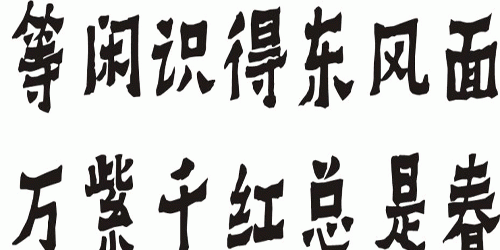 等闲识得东风面

万紫千红总是春